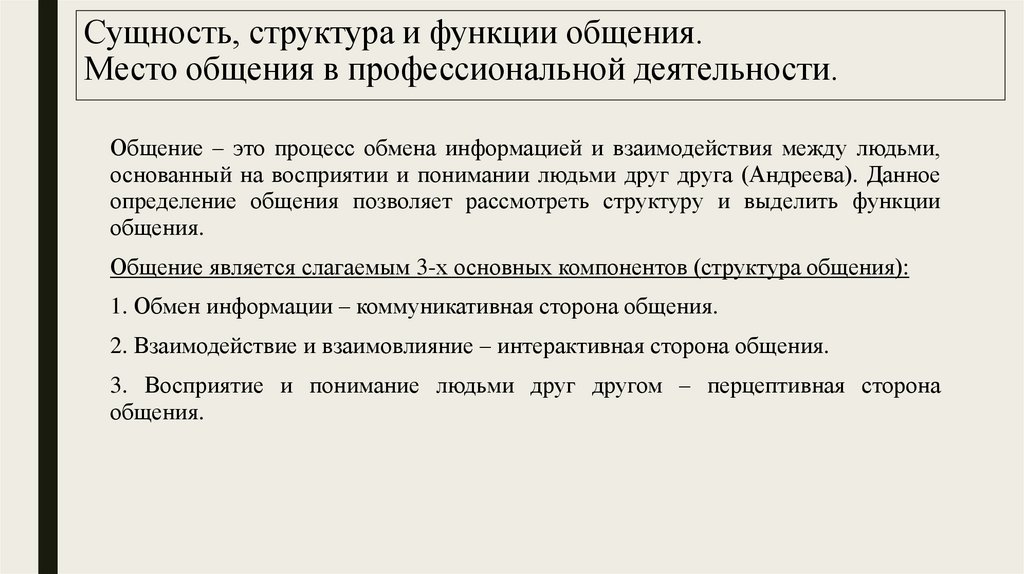 Сущность, структура и функции общения.
Место общения в профессиональной деятельности.

Общение – это процесс обмена информацией и взаимодействия между людьми, основанный на восприятии и понимании людьми друг друга (Андреева). Данное определение общения позволяет рассмотреть структуру и выделить функции общения.

Общение является слагаемым 3-х основных компонентов (структура общения):

1. Обмен информации – коммуникативная сторона общения.

2. Взаимодействие и взаимовлияние – интерактивная сторона общения.

3. Восприятие и понимание людьми друг другом – перцептивная сторона общения.